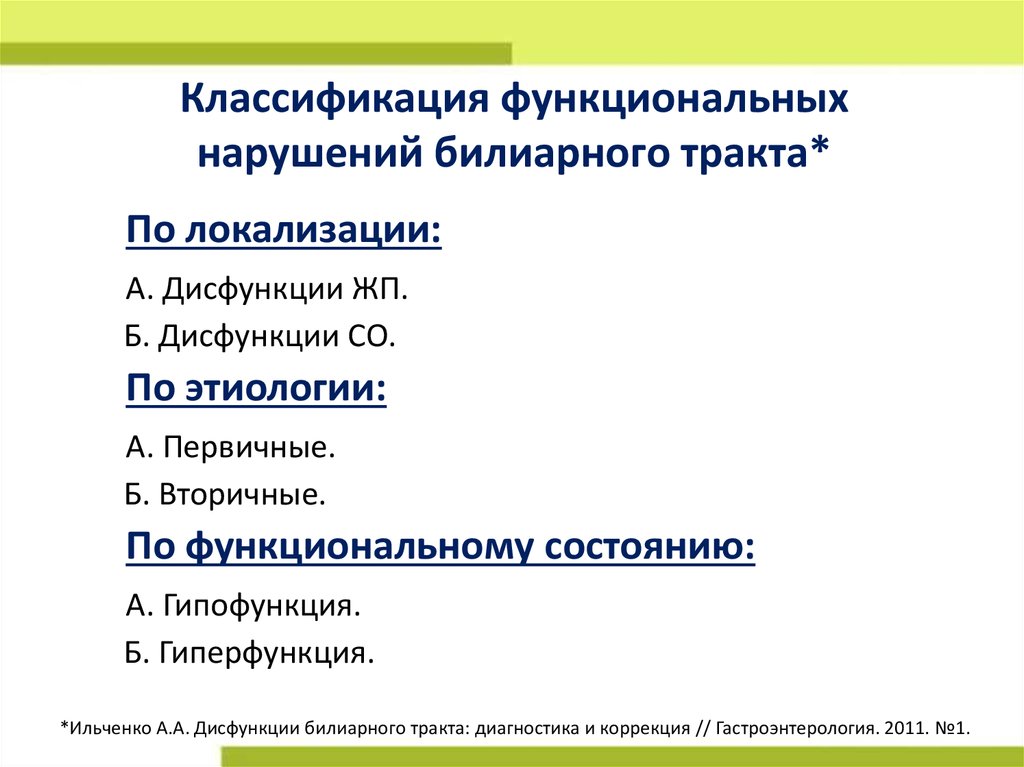 Классификация функциональных нарушений билиарного тракта*

По локализации:

А. Дисфункции ЖП.

Б. Дисфункции СО.

По этиологии:

А. Первичные.

Б. Вторичные.

По функциональному состоянию:

А. Гипофункция.

Б. Гиперфункция.

*Ильченко А.А. Дисфункции билиарного тракта: диагностика и коррекция // Гастроэнтерология. 2011. №1.